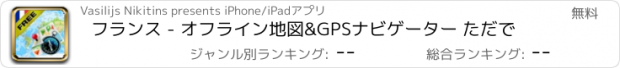 FREE

Vasilijs Nikitins presents iPhone/iPadアプリ

無料

フランス - オフライン地図&GPSナビゲーター ただで

ジャンル別ランキング: --

総合ランキング: --